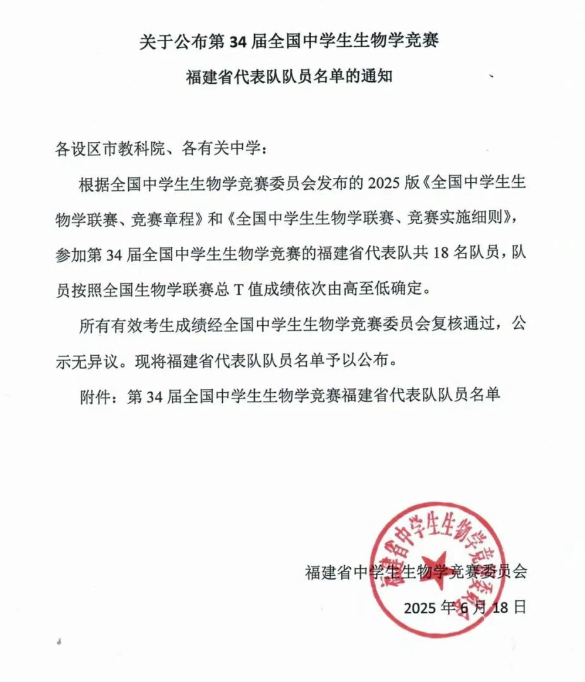 关于公布第 34 届全国中学生生物学竞赛
福建省代表队队员名单的通知

各设区市教科院、各有关中学：

根据全国中学生生物学竞赛委员会发布的 2025 版《全国中学生生物学联赛、竞赛章程》和《全国中学生生物学联赛、竞赛实施细则》，参加第 34 届全国中学生生物学竞赛的福建省代表队共 18 名队员，队员按照全国生物学联赛总 T 值成绩依次由高至低确定。

所有有效考生成绩经全国中学生生物学竞赛委员会复核通过，公示无异议。现将福建省代表队队员名单予以公布。

附件：第 34 届全国中学生生物学竞赛福建省代表队队员名单

福建省中学生生物学竞赛委员会
2025 年 6 月 18 日

福建省中学生生物学竞赛委员会